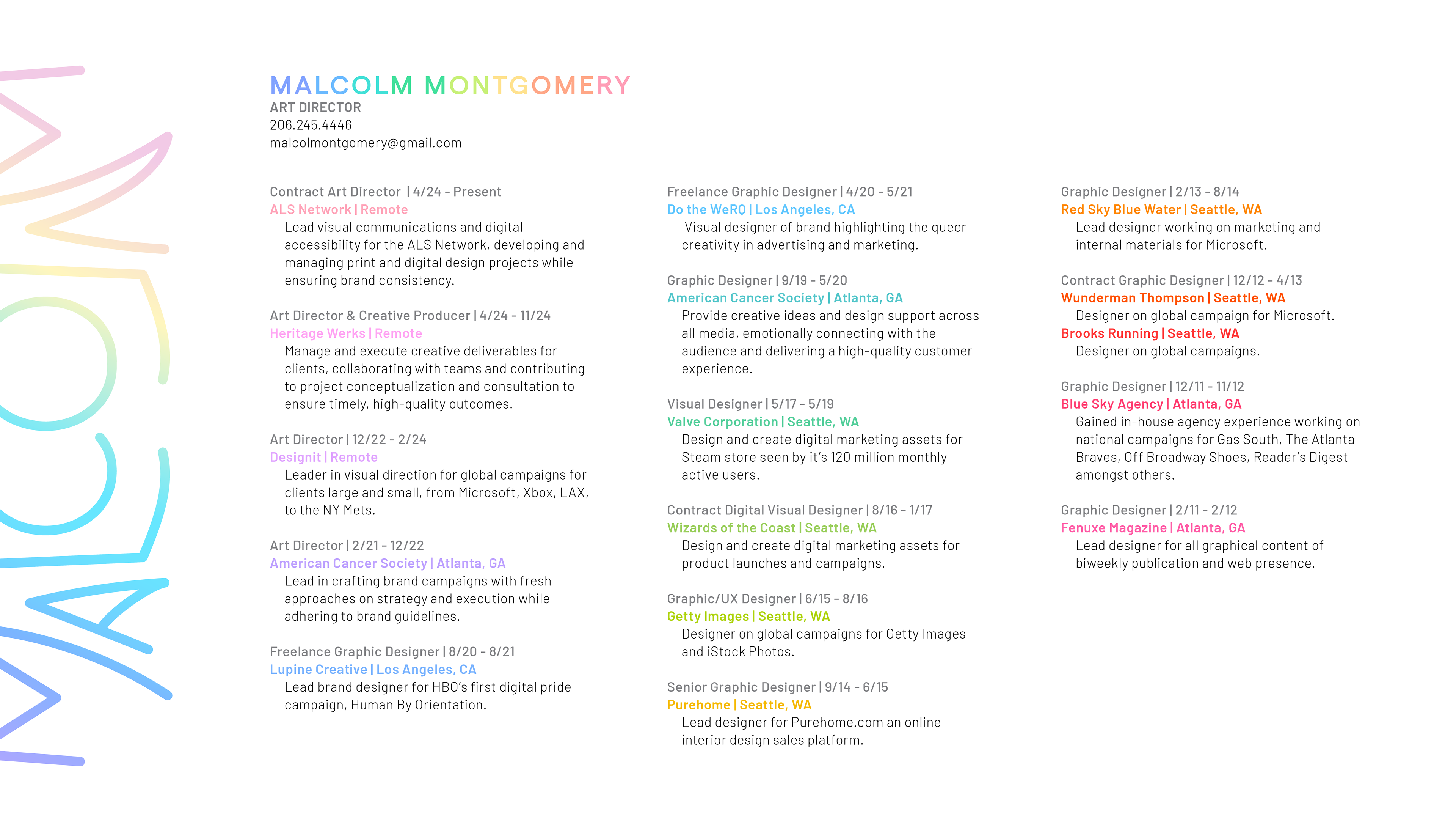 MALCOLM

MALCOLM MONTGOMERY
ART DIRECTOR
206.245.4446
malcolmontgomery@gmail.com

Contract Art Director | 4/24 - Present
ALS Network | Remote
Lead visual communications and digital accessibility for the ALS Network, developing and managing print and digital design projects while ensuring brand consistency.

Art Director & Creative Producer | 4/24 - 11/24
Heritage Werks | Remote
Manage and execute creative deliverables for clients, collaborating with teams and contributing to project conceptualization and consultation to ensure timely, high-quality outcomes.

Art Director | 12/22 - 2/24
Designit | Remote
Leader in visual direction for global campaigns for clients large and small, from Microsoft, Xbox, LAX, to the NY Mets.

Art Director | 2/21 - 12/22
American Cancer Society | Atlanta, GA
Lead in crafting brand campaigns with fresh approaches on strategy and execution while adhering to brand guidelines.

Freelance Graphic Designer | 8/20 - 8/21
Lupine Creative | Los Angeles, CA
Lead brand designer for HBO's first digital pride campaign, Human By Orientation.

Freelance Graphic Designer | 4/20 - 5/21
Do the WeRQ | Los Angeles, CA
Visual designer of brand highlighting the queer creativity in advertising and marketing.

Graphic Designer | 9/19 - 5/20
American Cancer Society | Atlanta, GA
Provide creative ideas and design support across all media, emotionally connecting with the audience and delivering a high-quality customer experience.

Visual Designer | 5/17 - 5/19
Valve Corporation | Seattle, WA
Design and create digital marketing assets for Steam store seen by it's 120 million monthly active users.

Contract Digital Visual Designer | 8/16 - 1/17
Wizards of the Coast | Seattle, WA
Design and create digital marketing assets for product launches and campaigns.

Graphic/UX Designer | 6/15 - 8/16
Getty Images | Seattle, WA
Designer on global campaigns for Getty Images and iStock Photos.

Senior Graphic Designer | 9/14 - 6/15
Purehome | Seattle, WA
Lead designer for Purehome.com an online interior design sales platform.

Graphic Designer | 2/13 - 8/14
Red Sky Blue Water | Seattle, WA
Lead designer working on marketing and internal materials for Microsoft.

Contract Graphic Designer | 12/12 - 4/13
Wunderman Thompson | Seattle, WA
Designer on global campaign for Microsoft.
Brooks Running | Seattle, WA
Designer on global campaigns.

Graphic Designer | 12/11 - 11/12
Blue Sky Agency | Atlanta, GA
Gained in-house agency experience working on national campaigns for Gas South, The Atlanta Braves, Off Broadway Shoes, Reader's Digest amongst others.

Graphic Designer | 2/11 - 2/12
Fenuxe Magazine | Atlanta, GA
Lead designer for all graphical content of biweekly publication and web presence.